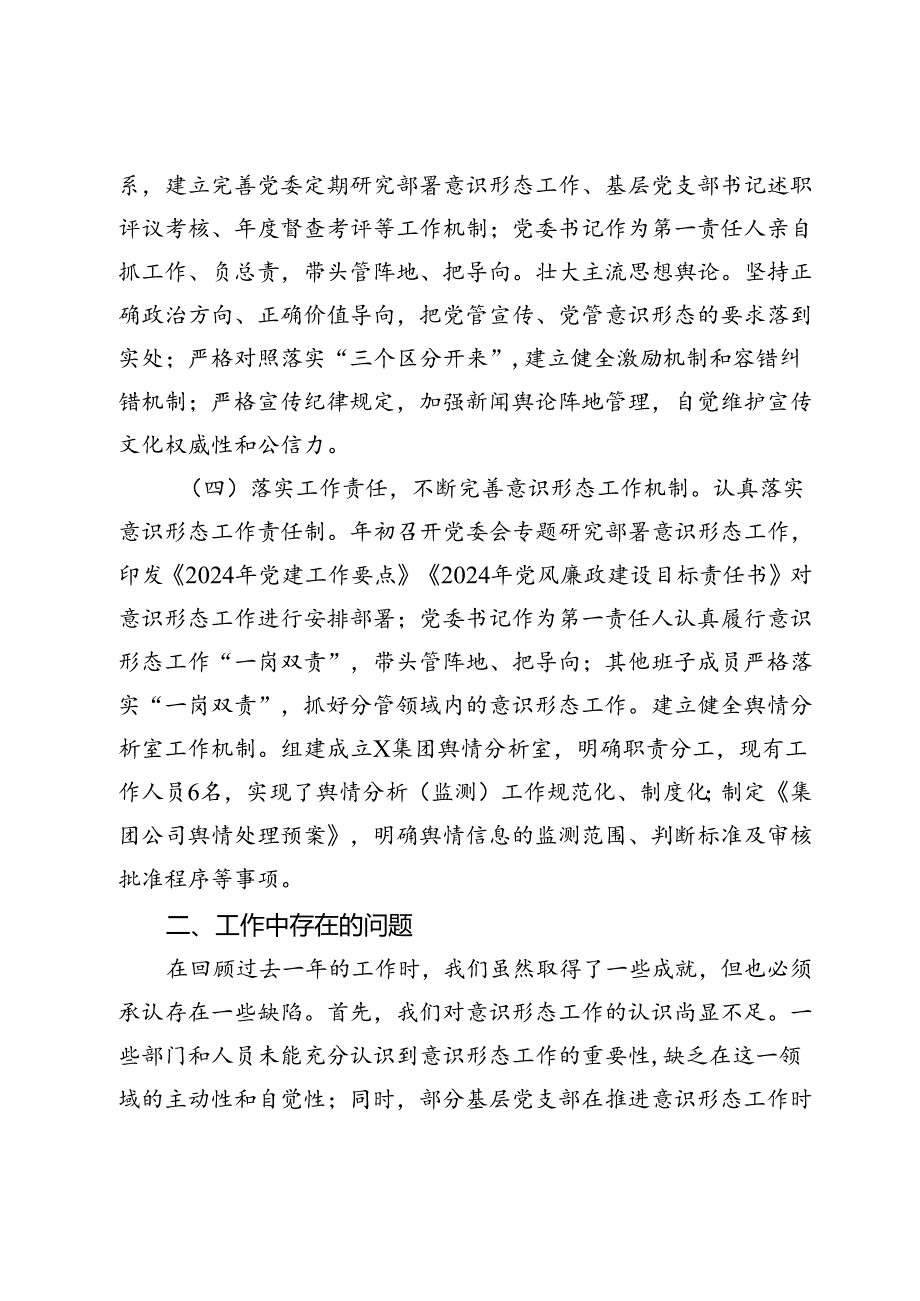 系，建立完善党委定期研究部署意识形态工作、基层党支部书记述职评议考核、年度督查考评等工作机制；党委书记作为第一责任人亲自抓工作、负总责，带头管阵地、把导向。壮大主流思想舆论。坚持正确政治方向、正确价值导向，把党管宣传、党管意识形态的要求落到实处；严格对照落实“三个区分开来”，建立健全激励机制和容错纠错机制；严格宣传纪律规定，加强新闻舆论阵地管理，自觉维护宣传文化权威性和公信力。

（四）落实工作责任，不断完善意识形态工作机制。认真落实意识形态工作责任制。年初召开党委会专题研究部署意识形态工作，印发《2024年党建工作要点》《2024年党风廉政建设目标责任书》对意识形态工作进行安排部署；党委书记作为第一责任人认真履行意识形态工作“一岗双责”，带头管阵地、把导向；其他班子成员严格落实“一岗双责”，抓好分管领域内的意识形态工作。建立健全舆情分析室工作机制。组建成立X集团舆情分析室，明确职责分工，现有工作人员6名，实现了舆情分析（监测）工作规范化、制度化；制定《集团公司舆情处理预案》，明确舆情信息的监测范围、判断标准及审核批准程序等事项。

二、工作中存在的问题

在回顾过去一年的工作时，我们虽然取得了一些成就，但也必须承认存在一些缺陷。首先，我们对意识形态工作的认识尚显不足。一些部门和人员未能充分认识到意识形态工作的重要性，缺乏在这一领域的主动性和自觉性；同时，部分基层党支部在推进意识形态工作时